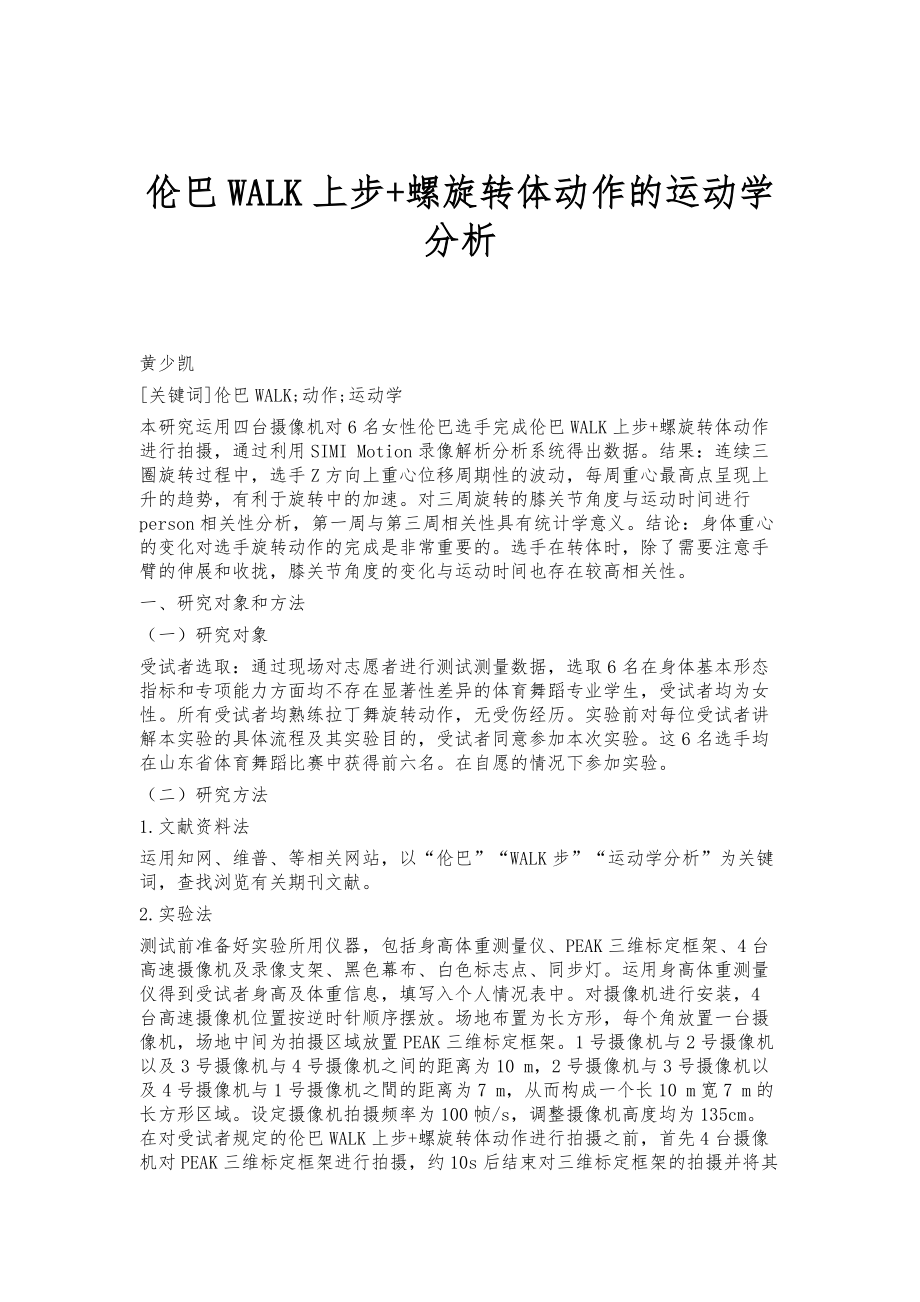 伦巴 WALK 上步+螺旋转体动作的运动学分析

黄少凯

[关键词]伦巴 WALK;动作;运动学

本研究运用四台摄像机对 6 名女性伦巴选手完成伦巴 WALK 上步+螺旋转体动作进行拍摄，通过利用 SIMI Motion 录像解析分析系统得出数据。结果：连续三圈旋转过程中，选手 Z 方向上重心位移周期性的波动，每周重心最高点呈现上升的趋势，有利于旋转中的加速。对三周旋转的膝关节角度与运动时间进行 person 相关性分析，第一周与第三周相关性具有统计学意义。结论：身体重心的变化对选手旋转动作的完成是非常重要的。选手在转体时，除了需要注意手臂的伸展和收拢，膝关节角度的变化与运动时间也存在较高相关性。

一、研究对象和方法

（一）研究对象

受试者选取：通过现场对志愿者进行测试测量数据，选取 6 名在身体基本形态指标和专项能力方面均不存在显著性差异的体育舞蹈专业学生，受试者均为女性。所有受试者均熟练拉丁舞旋转动作，无受伤经历。实验前对每位受试者讲解本实验的具体流程及其实验目的，受试者同意参加本次实验。这 6 名选手均在山东省体育舞蹈比赛中获得前六名。在自愿的情况下参加实验。

（二）研究方法

1.文献资料法

运用知网、维普、等相关网站，以“伦巴”“WALK 步”“运动学分析”为关键词，查找浏览有关期刊文献。

2.实验法

测试前准备好实验所用仪器，包括身高体重测量仪、PEAK 三维标定框架、4 台高速摄像机及录像支架、黑色幕布、白色标志点、同步灯。运用身高体重测量仪得到受试者身高及体重信息，填写入个人情况表中。对摄像机进行安装，4 台高速摄像机位置按逆时针顺序摆放。场地布置为长方形，每个角放置一台摄像机，场地中间为拍摄区域放置 PEAK 三维标定框架。1 号摄像机与 2 号摄像机以及 3 号摄像机与 4 号摄像机之间的距离为 10 m，2 号摄像机与 3 号摄像机以及 4 号摄像机与 1 号摄像机之間的距离为 7 m，从而构成一个长 10 m 宽 7 m 的长方形区域。设定摄像机拍摄频率为 100 帧/s，调整摄像机高度均为 135cm。在对受试者规定的伦巴 WALK 上步+螺旋转体动作进行拍摄之前，首先 4 台摄像机对 PEAK 三维标定框架进行拍摄，约 10s 后结束对三维标定框架的拍摄并将其